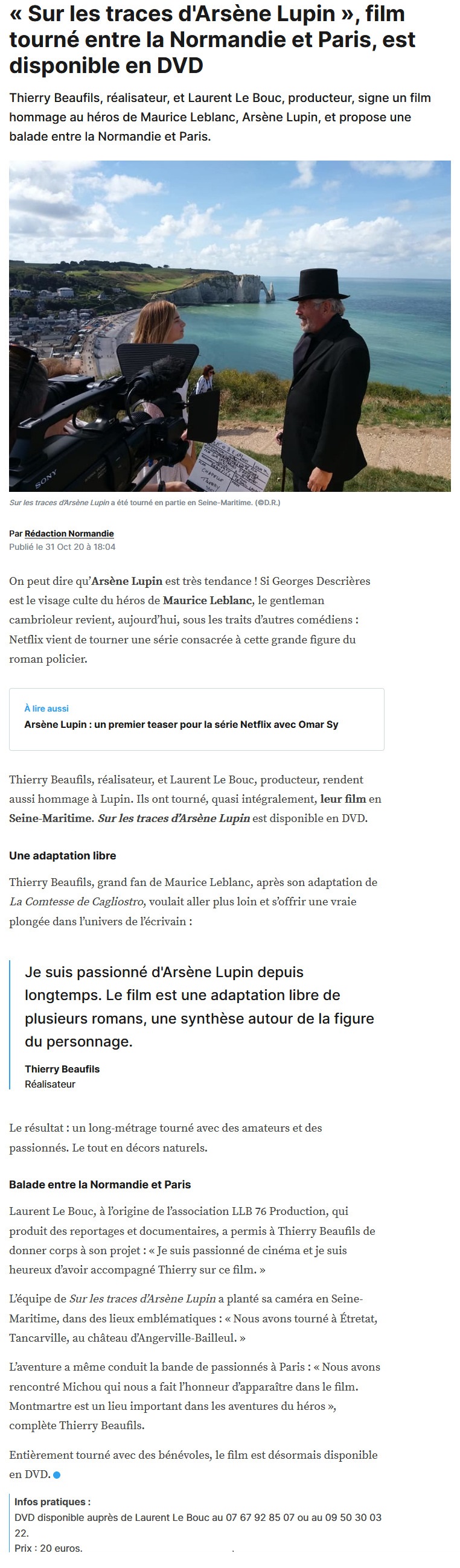 « Sur les traces d'Arsène Lupin », film tourné entre la Normandie et Paris, est disponible en DVD

Thierry Beaufils, réalisateur, et Laurent Le Bouc, producteur, signe un film hommage au héros de Maurice Leblanc, Arsène Lupin, et propose une balade entre la Normandie et Paris.

SONY

Sur les traces d'Arsène Lupin a été tourné en partie en Seine-Maritime. (©D.R.)

Par Rédaction Normandie
Publié le 31 Oct 20 à 18:04

On peut dire qu'Arsène Lupin est très tendance ! Si Georges Descrières est le visage culte du héros de Maurice Leblanc, le gentleman cambrioleur revient, aujourd'hui, sous les traits d'autres comédiens : Netflix vient de tourner une série consacrée à cette grande figure du roman policier.

À lire aussi
Arsène Lupin : un premier teaser pour la série Netflix avec Omar Sy

Thierry Beaufils, réalisateur, et Laurent Le Bouc, producteur, rendent aussi hommage à Lupin. Ils ont tourné, quasi intégralement, leur film en Seine-Maritime. Sur les traces d'Arsène Lupin est disponible en DVD.

Une adaptation libre

Thierry Beaufils, grand fan de Maurice Leblanc, après son adaptation de La Comtesse de Cagliostro, voulait aller plus loin et s'offrir une vraie plongée dans l'univers de l'écrivain :

Je suis passionné d'Arsène Lupin depuis longtemps. Le film est une adaptation libre de plusieurs romans, une synthèse autour de la figure du personnage.

Thierry Beaufils
Réalisateur

Le résultat : un long-métrage tourné avec des amateurs et des passionnés. Le tout en décors naturels.

Balade entre la Normandie et Paris

Laurent Le Bouc, à l'origine de l'association LLB 76 Production, qui produit des reportages et documentaires, a permis à Thierry Beaufils de donner corps à son projet : « Je suis passionné de cinéma et je suis heureux d'avoir accompagné Thierry sur ce film. »

L'équipe de Sur les traces d'Arsène Lupin a planté sa caméra en Seine-Maritime, dans des lieux emblématiques : « Nous avons tourné à Étretat, Tancarville, au château d'Angerville-Bailleul. »

L'aventure a même conduit la bande de passionnés à Paris : « Nous avons rencontré Michou qui nous a fait l'honneur d'apparaître dans le film. Montmartre est un lieu important dans les aventures du héros », complète Thierry Beaufils.

Entièrement tourné avec des bénévoles, le film est désormais disponible en DVD.

Infos pratiques :
DVD disponible auprès de Laurent Le Bouc au 07 67 92 85 07 ou au 09 50 30 03 22.
Prix : 20 euros.